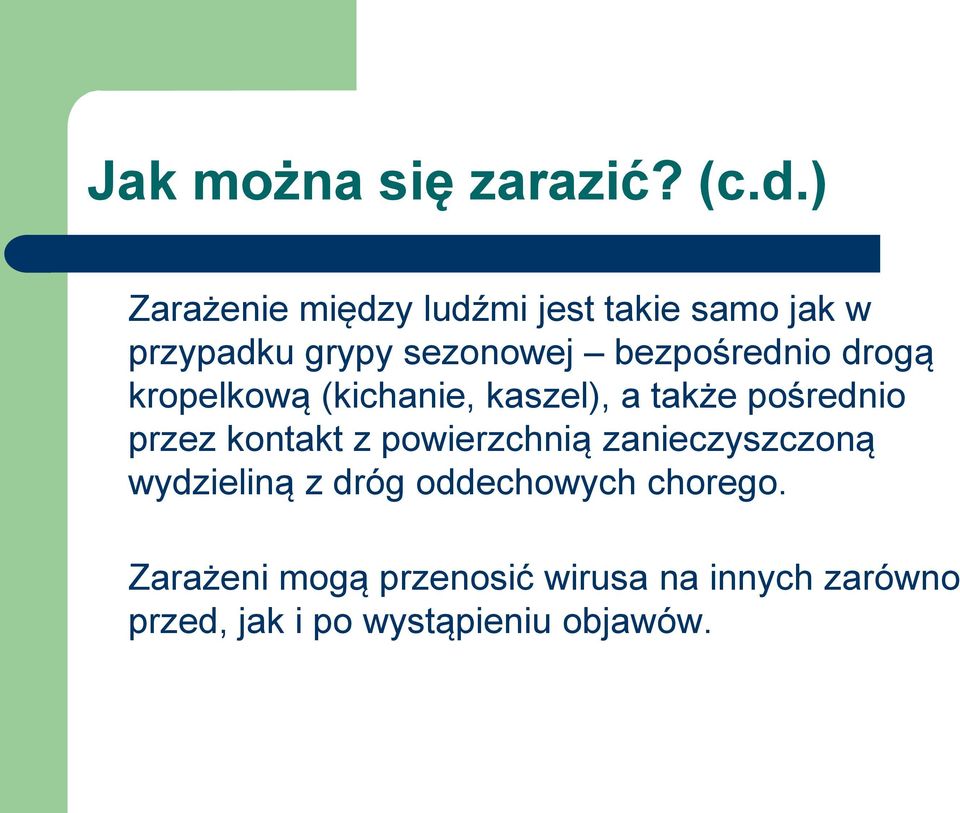 Jak można się zarazić? (c.d.)

Zarażenie między ludźmi jest takie samo jak w przypadku grypy sezonowej – bezpośrednio drogą kropelkową (kichanie, kaszel), a także pośrednio przez kontakt z powierzchnią zanieczyszczoną wydzieliną z dróg oddechowych chorego.

Zarażeni mogą przenosić wirusa na innych zarówno przed, jak i po wystąpieniu objawów.